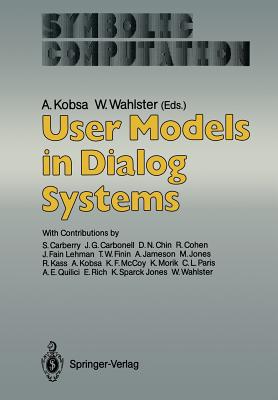 SYMBOLIC
COMPUTATION

A. Kobsa W. Wahlster (Eds.)

User Models in Dialog Systems

With Contributions by
S. Carberry J. G. Carbonell D. N. Chin R. Cohen J. Fain Lehman T. W. Finin A. Jameson M. Jones R. Kass A. Kobsa K. F. McCoy K. Morik C. L. Paris A. E. Quilici E. Rich K. Sparck Jones W. Wahlster

Springer-Verlag